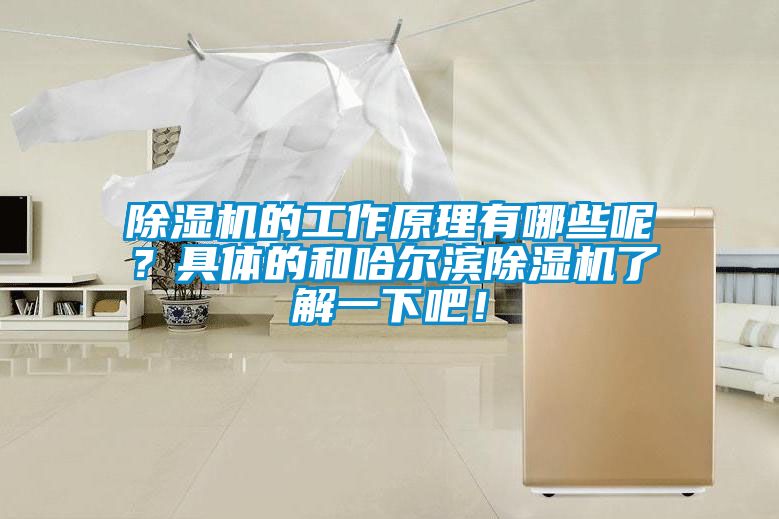 除湿机的工作原理有哪些呢？具体的和哈尔滨除湿机了解一下吧！